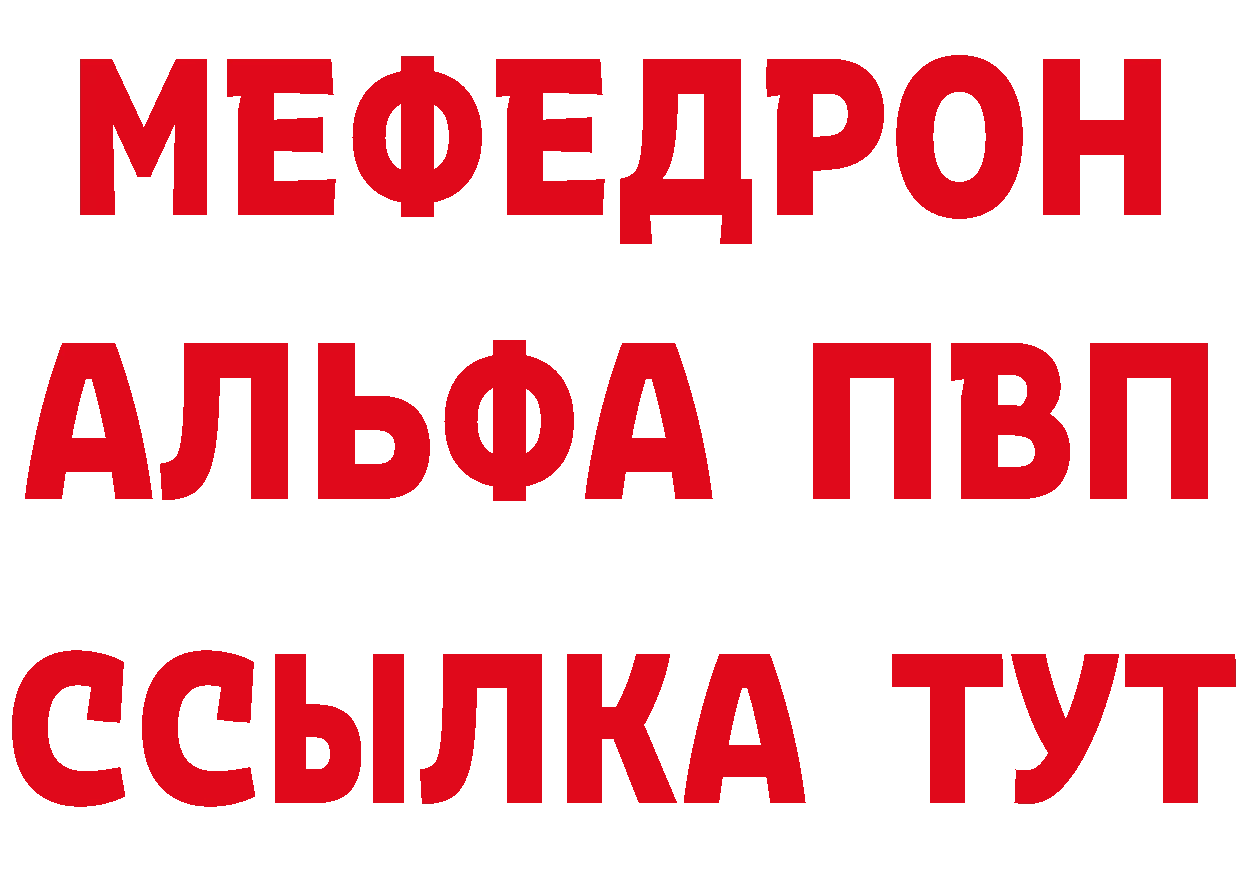 МЕФЕДРОН
АЛЬФА ПВП
ССЫЛКА ТУТ